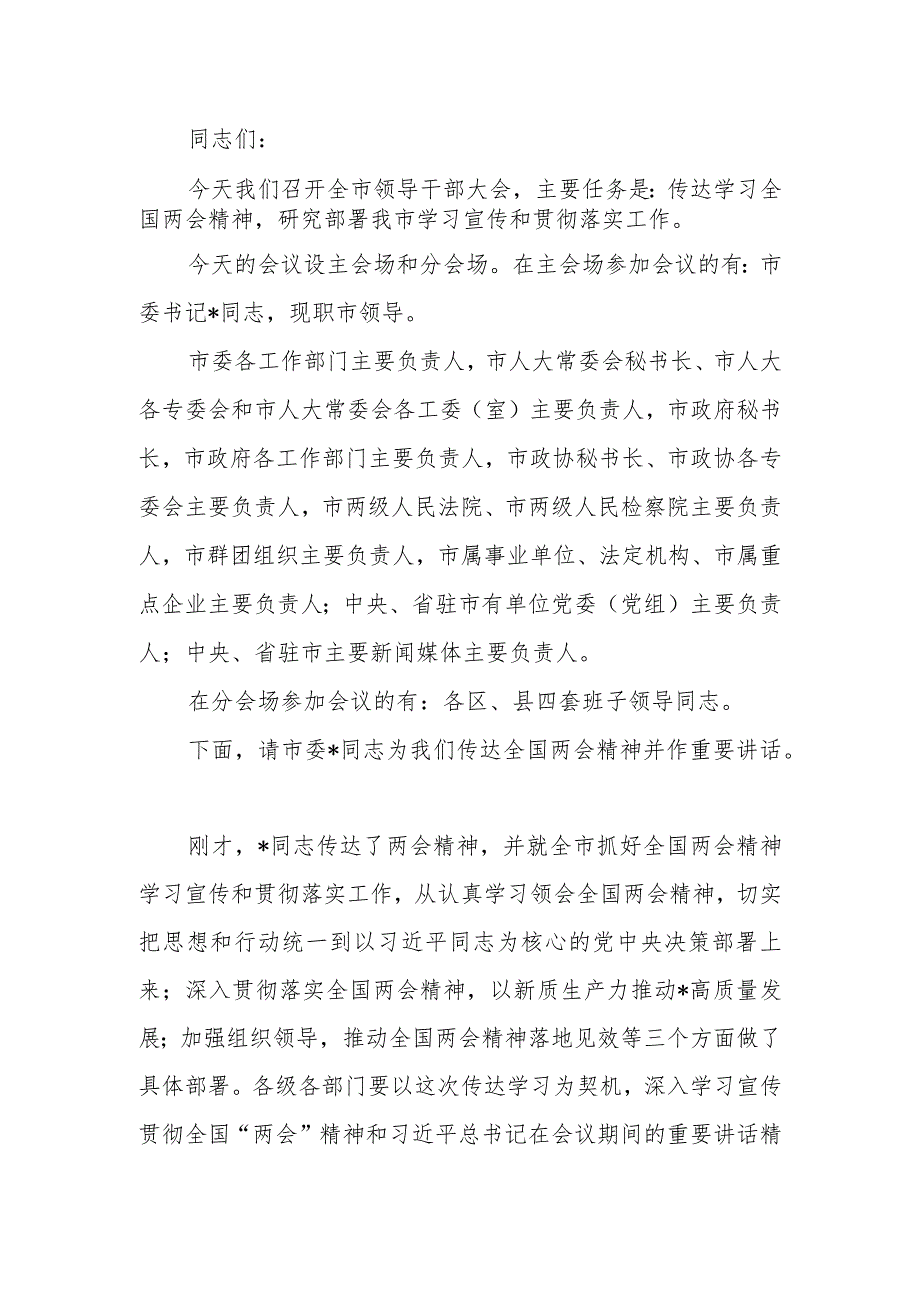 同志们：

今天我们召开全市领导干部大会，主要任务是：传达学习全国两会精神，研究部署我市学习宣传和贯彻落实工作。

今天的会议设主会场和分会场。在主会场参加会议的有：市委书记*同志，现职市领导。

市委各工作部门主要负责人，市人大常委会秘书长、市人大各专委会和市人大常委会各工委（室）主要负责人，市政府秘书长，市政府各工作部门主要负责人，市政协秘书长、市政协各专委会主要负责人，市两级人民法院、市两级人民检察院主要负责人，市群团组织主要负责人，市属事业单位、法定机构、市属重点企业主要负责人；中央、省驻市有单位党委（党组）主要负责人；中央、省驻市主要新闻媒体主要负责人。

在分会场参加会议的有：各区、县四套班子领导同志。

下面，请市委*同志为我们传达全国两会精神并作重要讲话。

刚才，*同志传达了两会精神，并就全市抓好全国两会精神学习宣传和贯彻落实工作，从认真学习领会全国两会精神，切实把思想和行动统一到以习近平同志为核心的党中央决策部署上来；深入贯彻落实全国两会精神，以新质生产力推动*高质量发展；加强组织领导，推动全国两会精神落地见效等三个方面做了具体部署。各级各部门要以这次传达学习为契机，深入学习宣传贯彻全国“两会”精神和习近平总书记在会议期间的重要讲话精